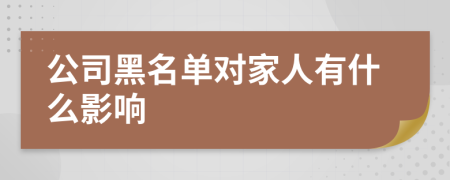 公司黑名单对家人有什么影响